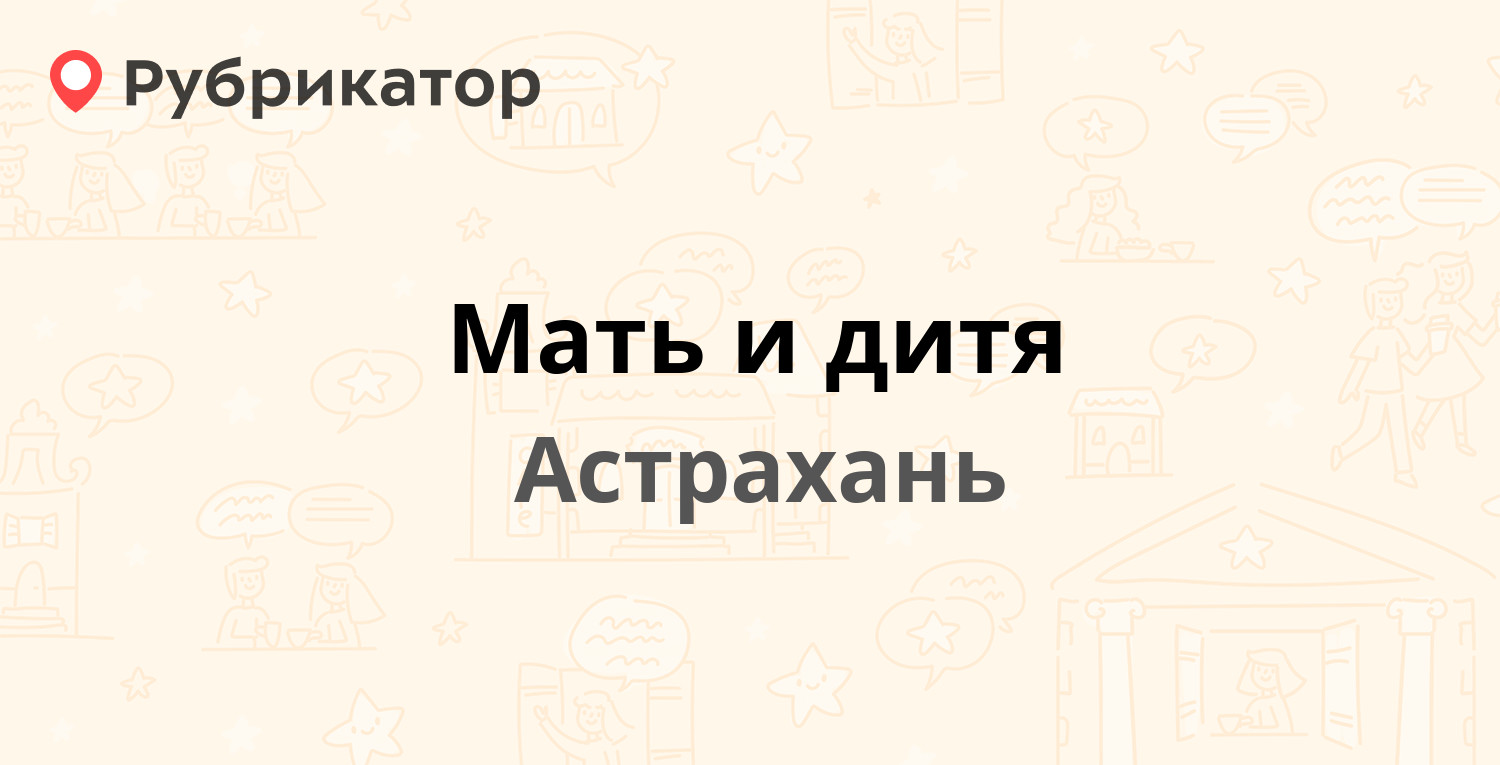 Рубрикатор

Мать и дитя
Астрахань